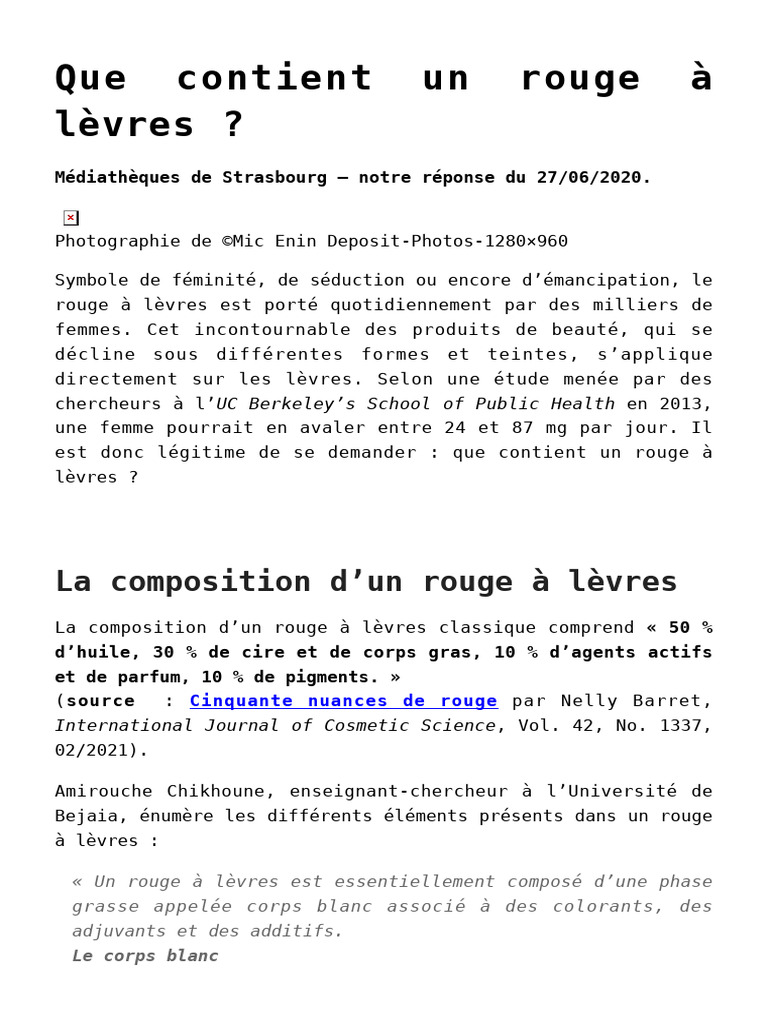 Que contient un rouge à lèvres ?

Médiathèques de Strasbourg – notre réponse du 27/06/2020.

Photographie de ©Mic Enin Deposit-Photos-1280×960

Symbole de féminité, de séduction ou encore d'émancipation, le rouge à lèvres est porté quotidiennement par des milliers de femmes. Cet incontournable des produits de beauté, qui se décline sous différentes formes et teintes, s'applique directement sur les lèvres. Selon une étude menée par des chercheurs à l'UC Berkeley's School of Public Health en 2013, une femme pourrait en avaler entre 24 et 87 mg par jour. Il est donc légitime de se demander : que contient un rouge à lèvres ?

La composition d'un rouge à lèvres

La composition d'un rouge à lèvres classique comprend « 50 % d'huile, 30 % de cire et de corps gras, 10 % d'agents actifs et de parfum, 10 % de pigments. »
(source : Cinquante nuances de rouge par Nelly Barret, International Journal of Cosmetic Science, Vol. 42, No. 1337, 02/2021).

Amirouche Chikhoune, enseignant-chercheur à l'Université de Bejaia, énumère les différents éléments présents dans un rouge à lèvres :

« Un rouge à lèvres est essentiellement composé d'une phase grasse appelée corps blanc associé à des colorants, des adjuvants et des additifs.
Le corps blanc